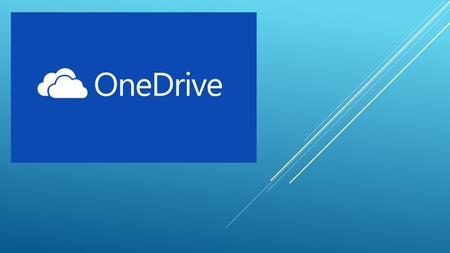 OneDrive